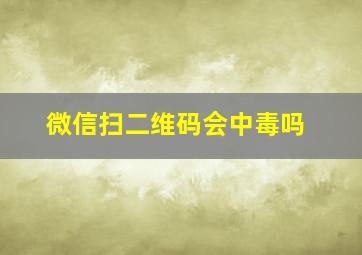 微信扫二维码会中毒吗